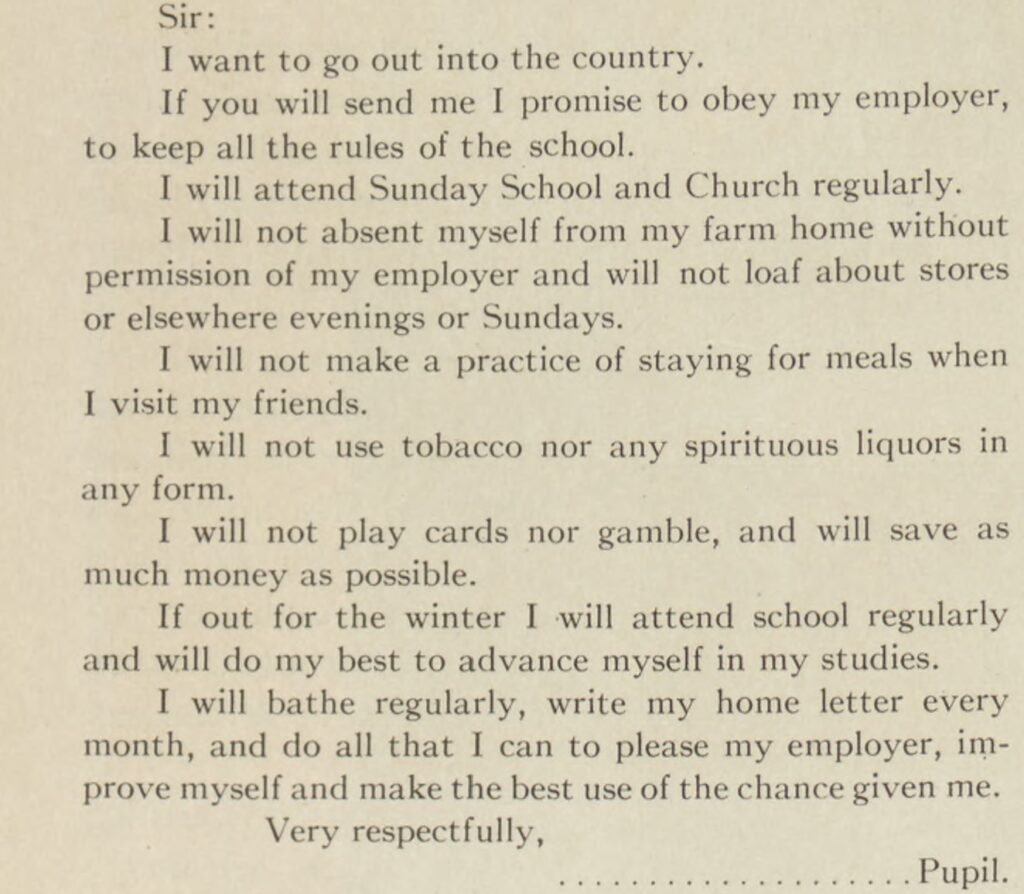 Sir:

I want to go out into the country.

If you will send me I promise to obey my employer, to keep all the rules of the school.

I will attend Sunday School and Church regularly.

I will not absent myself from my farm home without permission of my employer and will not loaf about stores or elsewhere evenings or Sundays.

I will not make a practice of staying for meals when I visit my friends.

I will not use tobacco nor any spirituous liquors in any form.

I will not play cards nor gamble, and will save as much money as possible.

If out for the winter I will attend school regularly and will do my best to advance myself in my studies.

I will bathe regularly, write my home letter every month, and do all that I can to please my employer, improve myself and make the best use of the chance given me.

Very respectfully,

____ Pupil.